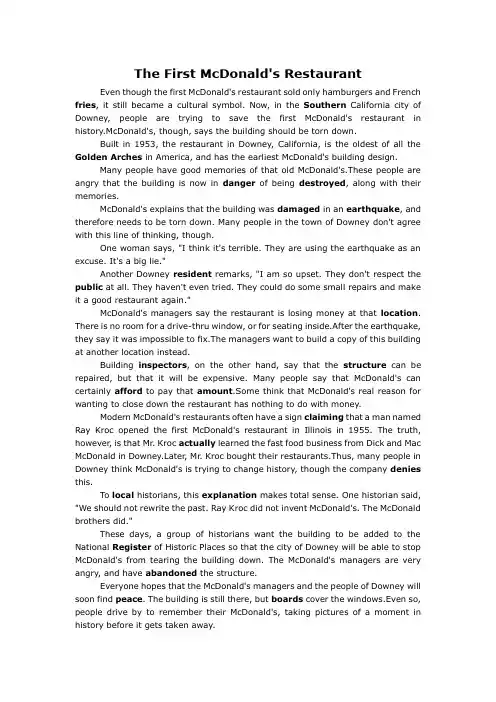 The First McDonald's Restaurant

Even though the first McDonald's restaurant sold only hamburgers and French fries, it still became a cultural symbol. Now, in the Southern California city of Downey, people are trying to save the first McDonald's restaurant in history.McDonald's, though, says the building should be torn down.

Built in 1953, the restaurant in Downey, California, is the oldest of all the Golden Arches in America, and has the earliest McDonald's building design.

Many people have good memories of that old McDonald's.These people are angry that the building is now in danger of being destroyed, along with their memories.

McDonald's explains that the building was damaged in an earthquake, and therefore needs to be torn down. Many people in the town of Downey don't agree with this line of thinking, though.

One woman says, "I think it's terrible. They are using the earthquake as an excuse. It's a big lie."

Another Downey resident remarks, "I am so upset. They don't respect the public at all. They haven't even tried. They could do some small repairs and make it a good restaurant again."

McDonald's managers say the restaurant is losing money at that location. There is no room for a drive-thru window, or for seating inside.After the earthquake, they say it was impossible to fix.The managers want to build a copy of this building at another location instead.

Building inspectors, on the other hand, say that the structure can be repaired, but that it will be expensive. Many people say that McDonald's can certainly afford to pay that amount.Some think that McDonald's real reason for wanting to close down the restaurant has nothing to do with money.

Modern McDonald's restaurants often have a sign claiming that a man named Ray Kroc opened the first McDonald's restaurant in Illinois in 1955. The truth, however, is that Mr. Kroc actually learned the fast food business from Dick and Mac McDonald in Downey.Later, Mr. Kroc bought their restaurants.Thus, many people in Downey think McDonald's is trying to change history, though the company denies this.

To local historians, this explanation makes total sense. One historian said, "We should not rewrite the past. Ray Kroc did not invent McDonald's. The McDonald brothers did."

These days, a group of historians want the building to be added to the National Register of Historic Places so that the city of Downey will be able to stop McDonald's from tearing the building down. The McDonald's managers are very angry, and have abandoned the structure.

Everyone hopes that the McDonald's managers and the people of Downey will soon find peace. The building is still there, but boards cover the windows.Even so, people drive by to remember their McDonald's, taking pictures of a moment in history before it gets taken away.